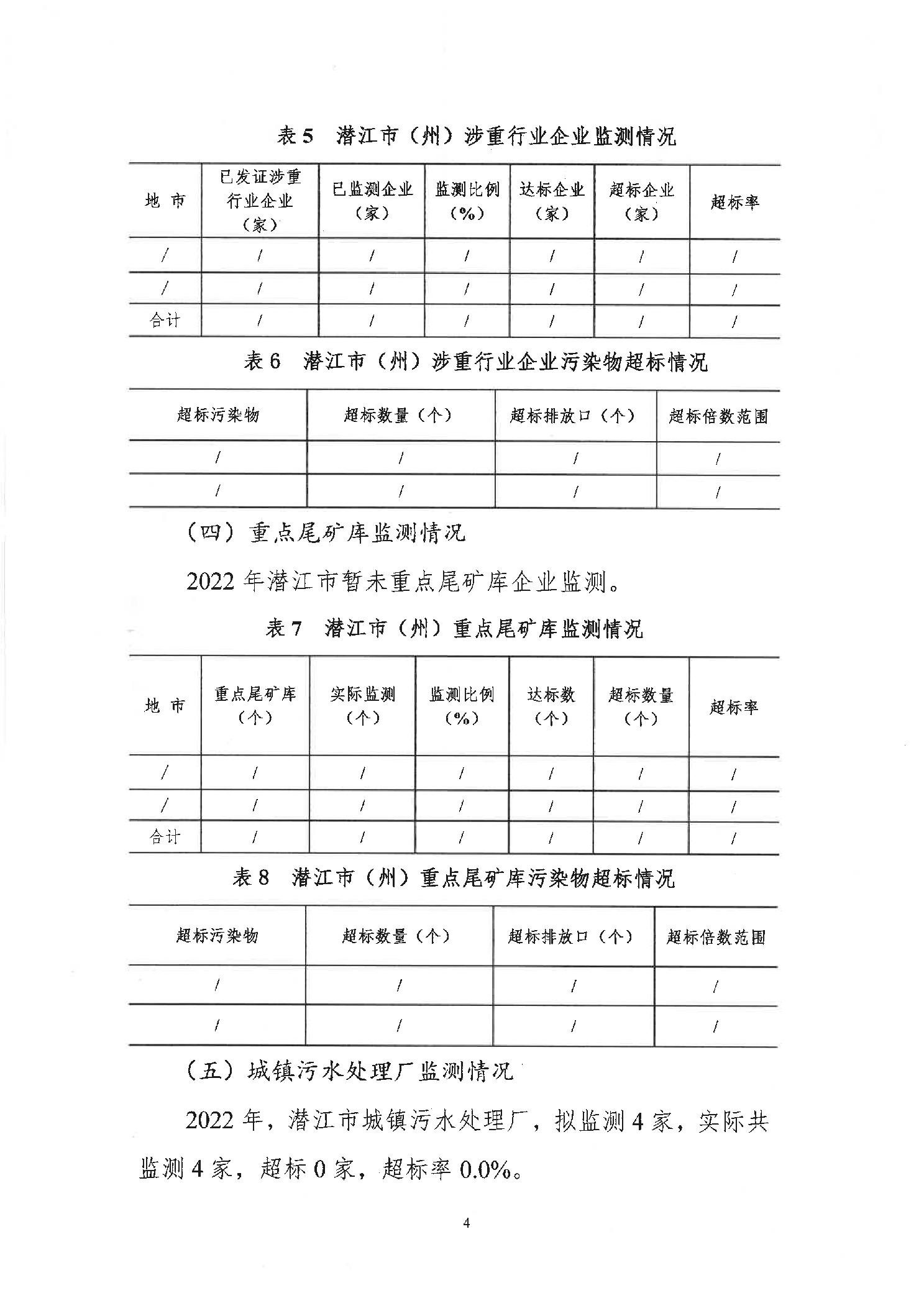 表 5　潜江市（州）涉重行业企业监测情况

| 地 市 | 已发证涉重行业企业（家） | 已监测企业（家） | 监测比例（%） | 达标企业（家） | 超标企业（家） | 超标率 |
|---|---|---|---|---|---|---|
| / | / | / | / | / | / | / |
| / | / | / | / | / | / | / |
| 合计 | / | / | / | / | / | / |

表 6　潜江市（州）涉重行业企业污染物超标情况

| 超标污染物 | 超标数量（个） | 超标排放口（个） | 超标倍数范围 |
|---|---|---|---|
| / | / | / | / |
| / | / | / | / |

（四）重点尾矿库监测情况

2022 年潜江市暂未重点尾矿库企业监测。

表 7　潜江市（州）重点尾矿库监测情况

| 地 市 | 重点尾矿库（个） | 实际监测（个） | 监测比例（%） | 达标数（个） | 超标数量（个） | 超标率 |
|---|---|---|---|---|---|---|
| / | / | / | / | / | / | / |
| / | / | / | / | / | / | / |
| 合计 | / | / | / | / | / | / |

表 8　潜江市（州）重点尾矿库污染物超标情况

| 超标污染物 | 超标数量（个） | 超标排放口（个） | 超标倍数范围 |
|---|---|---|---|
| / | / | / | / |
| / | / | / | / |

（五）城镇污水处理厂监测情况

2022 年，潜江市城镇污水处理厂，拟监测 4 家，实际共监测 4 家，超标 0 家，超标率 0.0%。

4